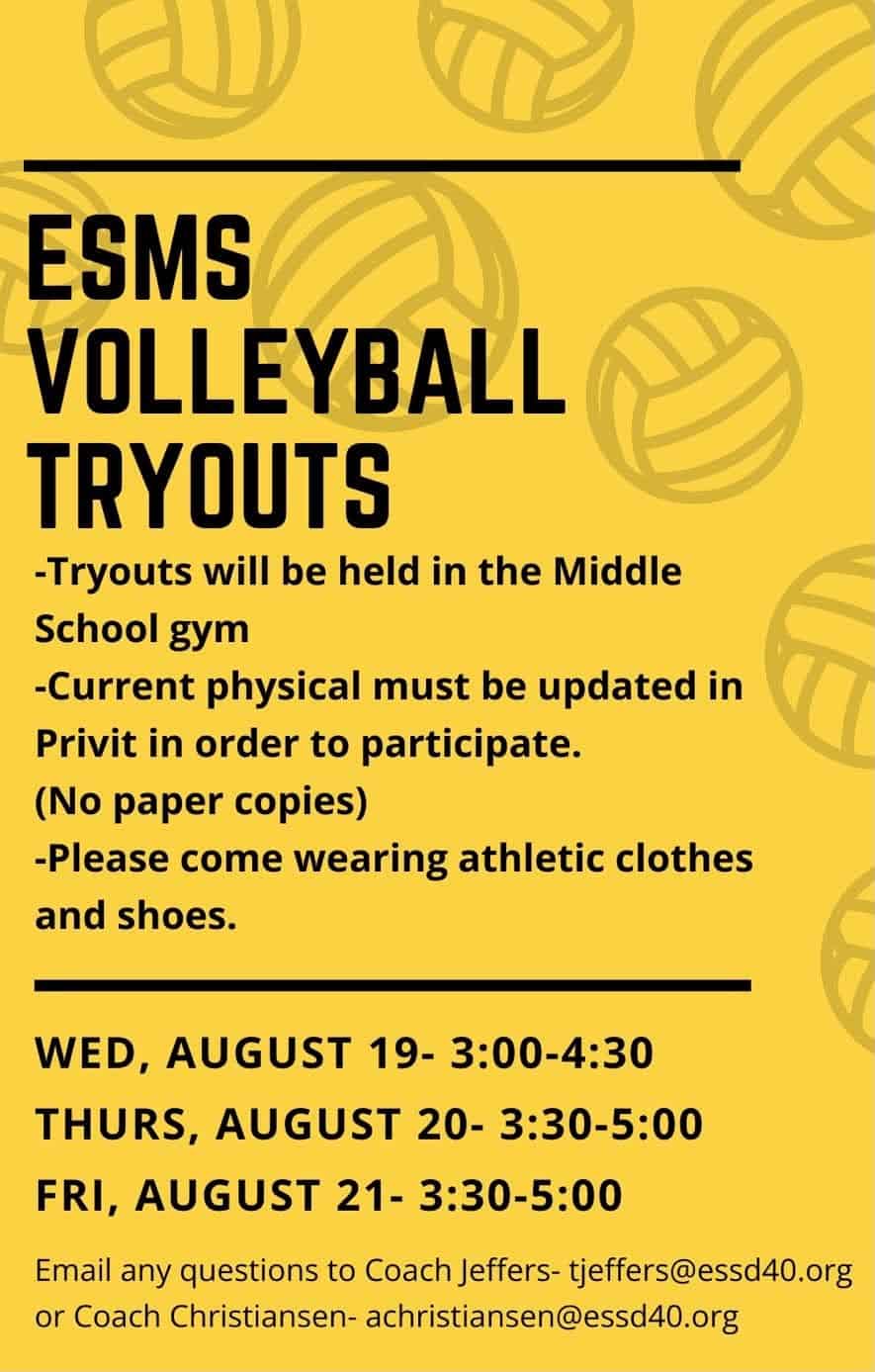 ESMS
VOLLEYBALL
TRYOUTS

-Tryouts will be held in the Middle School gym
-Current physical must be updated in Privit in order to participate. (No paper copies)
-Please come wearing athletic clothes and shoes.

WED, AUGUST 19- 3:00-4:30
THURS, AUGUST 20- 3:30-5:00
FRI, AUGUST 21- 3:30-5:00

Email any questions to Coach Jeffers- tjeffers@essd40.org or Coach Christiansen- achristiansen@essd40.org